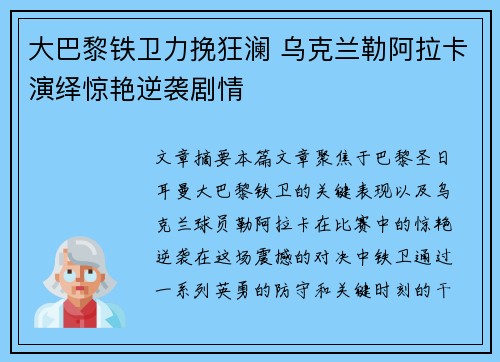 大巴黎铁卫力挽狂澜 乌克兰勒阿拉卡演绎惊艳逆袭剧情

文章摘要本篇文章聚焦于巴黎圣日耳曼大巴黎铁卫的关键表现以及乌克兰球员勒阿拉卡在比赛中的惊艳逆袭在这场震撼的对决中铁卫通过一系列英勇的防守和关键时刻的干